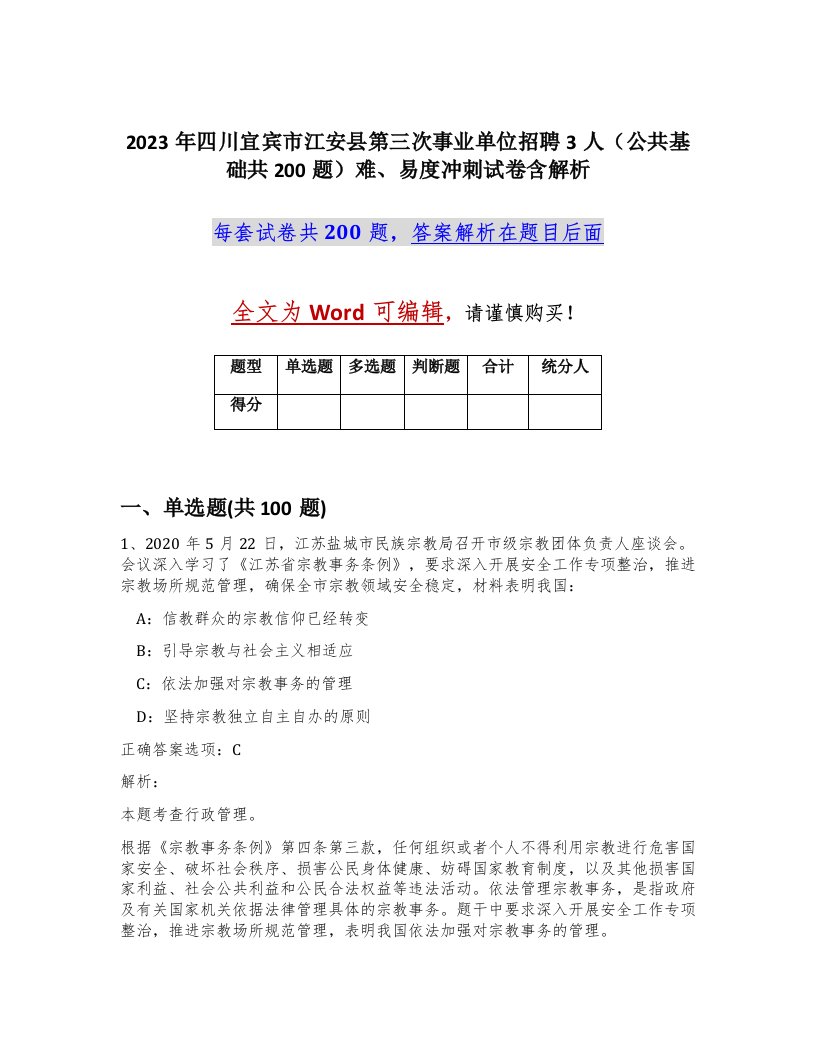 2023 年四川宜宾市江安县第三次事业单位招聘 3 人（公共基础共 200 题）难、易度冲刺试卷含解析

每套试卷共 200 题，答案解析在题目后面

全文为 Word 可编辑，请谨慎购买！

| 题型 | 单选题 | 多选题 | 判断题 | 合计 | 统分人 |
|---|---|---|---|---|---|
| 得分 | | | | | |

一、单选题(共 100 题)

1、2020 年 5 月 22 日，江苏盐城市民族宗教局召开市级宗教团体负责人座谈会。会议深入学习了《江苏省宗教事务条例》，要求深入开展安全工作专项整治，推进宗教场所规范管理，确保全市宗教领域安全稳定，材料表明我国：

A：信教群众的宗教信仰已经转变

B：引导宗教与社会主义相适应

C：依法加强对宗教事务的管理

D：坚持宗教独立自主自办的原则

正确答案选项：C

解析：

本题考查行政管理。

根据《宗教事务条例》第四条第三款，任何组织或者个人不得利用宗教进行危害国家安全、破坏社会秩序、损害公民身体健康、妨碍国家教育制度，以及其他损害国家利益、社会公共利益和公民合法权益等违法活动。依法管理宗教事务，是指政府及有关国家机关依据法律管理具体的宗教事务。题干中要求深入开展安全工作专项整治，推进宗教场所规范管理，表明我国依法加强对宗教事务的管理。